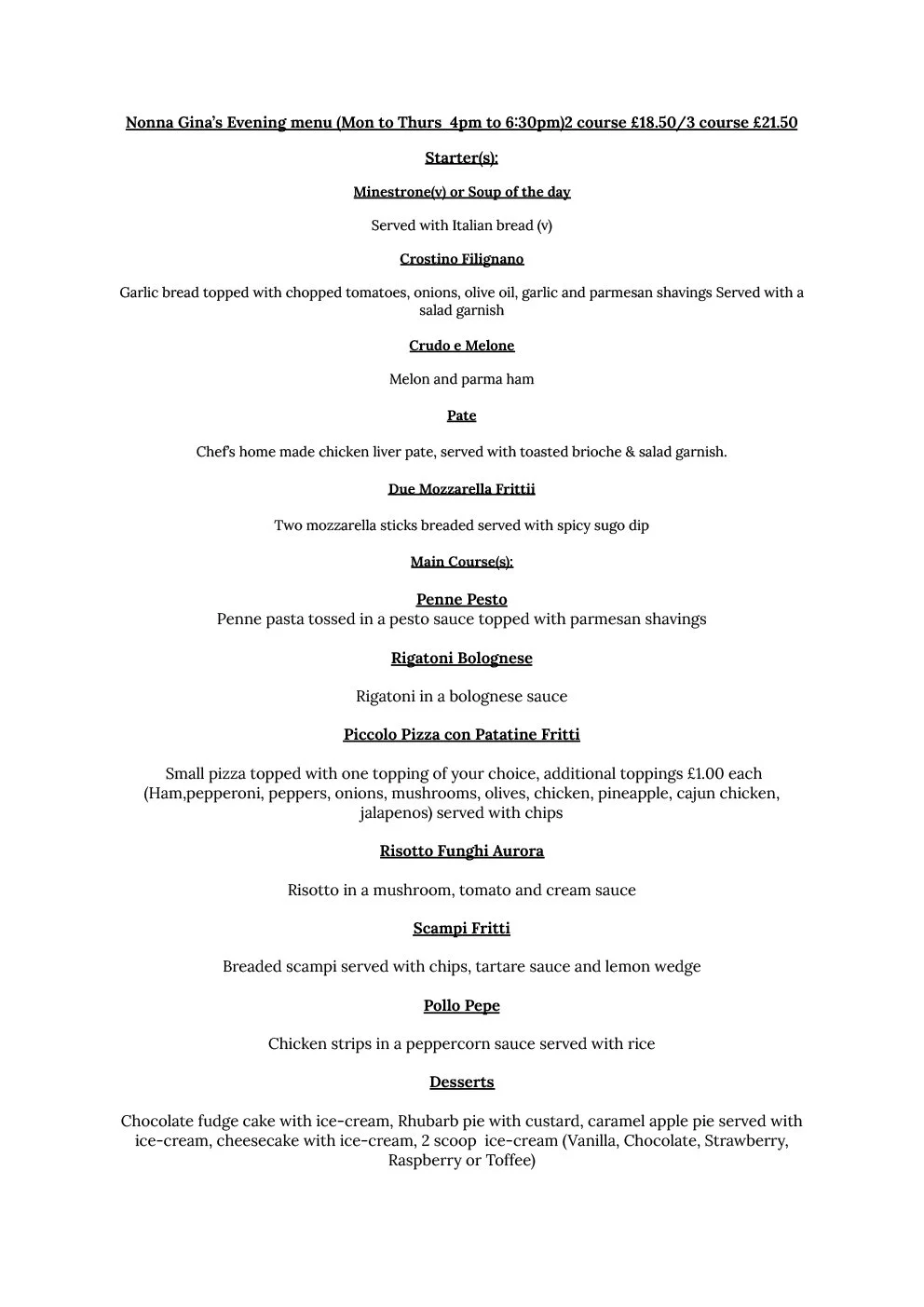 Nonna Gina's Evening menu (Mon to Thurs 4pm to 6:30pm)2 course £18.50/3 course £21.50

Starter(s):

Minestrone(v) or Soup of the day

Served with Italian bread (v)

Crostino Filignano

Garlic bread topped with chopped tomatoes, onions, olive oil, garlic and parmesan shavings Served with a salad garnish

Crudo e Melone

Melon and parma ham

Pate

Chef's home made chicken liver pate, served with toasted brioche & salad garnish.

Due Mozzarella Frittii

Two mozzarella sticks breaded served with spicy sugo dip

Main Course(s):

Penne Pesto
Penne pasta tossed in a pesto sauce topped with parmesan shavings

Rigatoni Bolognese

Rigatoni in a bolognese sauce

Piccolo Pizza con Patatine Fritti

Small pizza topped with one topping of your choice, additional toppings £1.00 each (Ham,pepperoni, peppers, onions, mushrooms, olives, chicken, pineapple, cajun chicken, jalapenos) served with chips

Risotto Funghi Aurora

Risotto in a mushroom, tomato and cream sauce

Scampi Fritti

Breaded scampi served with chips, tartare sauce and lemon wedge

Pollo Pepe

Chicken strips in a peppercorn sauce served with rice

Desserts

Chocolate fudge cake with ice-cream, Rhubarb pie with custard, caramel apple pie served with ice-cream, cheesecake with ice-cream, 2 scoop ice-cream (Vanilla, Chocolate, Strawberry, Raspberry or Toffee)